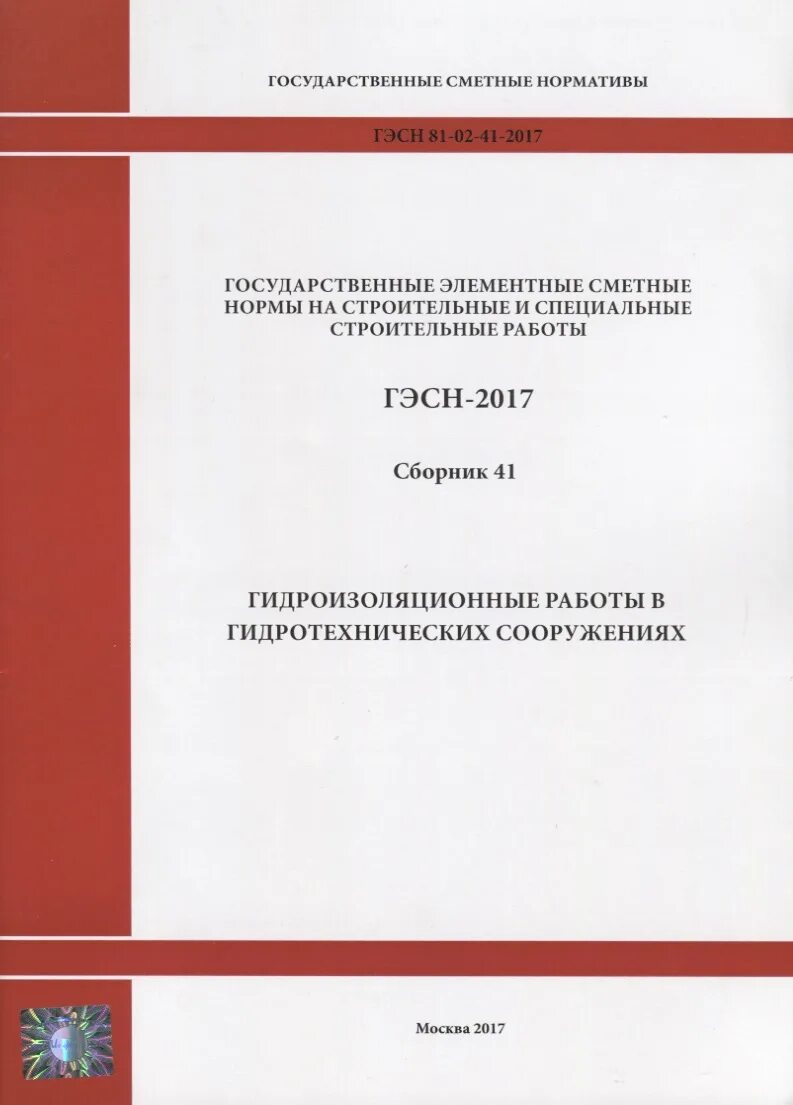 ГОСУДАРСТВЕННЫЕ СМЕТНЫЕ НОРМАТИВЫ

ГЭСН 81-02-41-2017

ГОСУДАРСТВЕННЫЕ ЭЛЕМЕНТНЫЕ СМЕТНЫЕ НОРМЫ НА СТРОИТЕЛЬНЫЕ И СПЕЦИАЛЬНЫЕ СТРОИТЕЛЬНЫЕ РАБОТЫ

ГЭСН-2017

Сборник 41

ГИДРОИЗОЛЯЦИОННЫЕ РАБОТЫ В ГИДРОТЕХНИЧЕСКИХ СООРУЖЕНИЯХ

Москва 2017